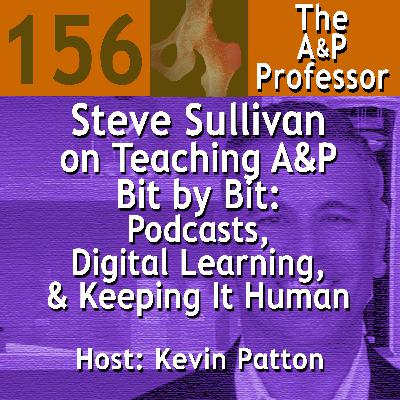 156

The A&P Professor

Steve Sullivan on Teaching A&P Bit by Bit: Podcasts, Digital Learning, & Keeping It Human

Host: Kevin Patton